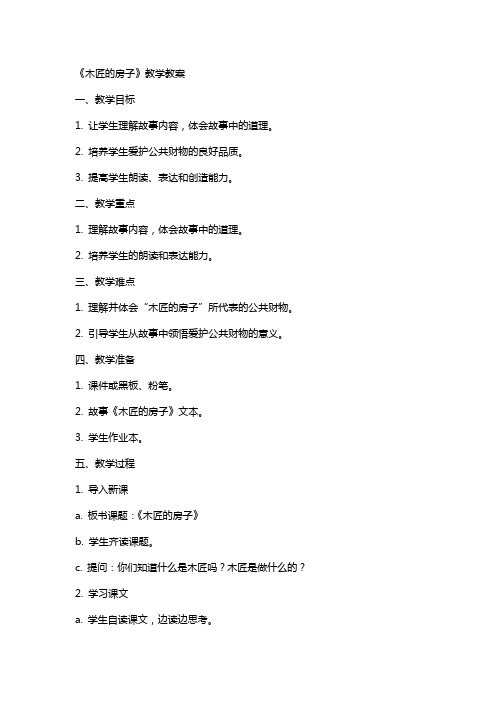 《木匠的房子》教学教案

一、教学目标

1. 让学生理解故事内容，体会故事中的道理。

2. 培养学生爱护公共财物的良好品质。

3. 提高学生朗读、表达和创造能力。

二、教学重点

1. 理解故事内容，体会故事中的道理。

2. 培养学生的朗读和表达能力。

三、教学难点

1. 理解并体会“木匠的房子”所代表的公共财物。

2. 引导学生从故事中领悟爱护公共财物的意义。

四、教学准备

1. 课件或黑板、粉笔。

2. 故事《木匠的房子》文本。

3. 学生作业本。

五、教学过程

1. 导入新课

a. 板书课题：《木匠的房子》

b. 学生齐读课题。

c. 提问：你们知道什么是木匠吗？木匠是做什么的？

2. 学习课文

a. 学生自读课文，边读边思考。